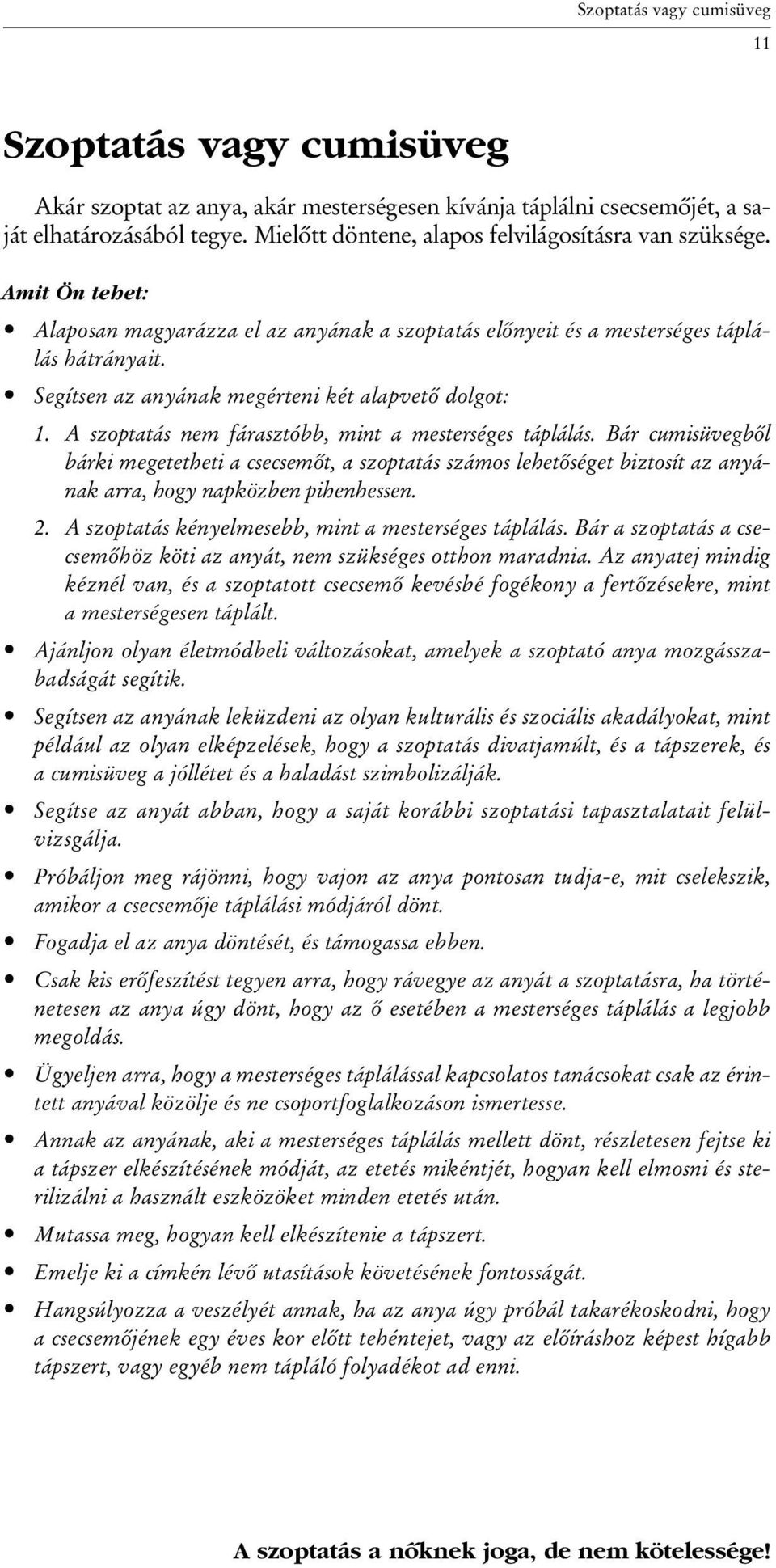 Szoptatás vagy cumisüveg

11

Szoptatás vagy cumisüveg

Akár szoptat az anya, akár mesterségesen kívánja táplálni csecsemőjét, a saját elhatározásából tegye. Mielőtt döntene, alapos felvilágosításra van szüksége.

Amit Ön tehet:

• Alaposan magyarázza el az anyának a szoptatás előnyeit és a mesterséges táplálás hátrányait.

• Segítsen az anyának megérteni két alapvető dolgot:

1. A szoptatás nem fárasztóbb, mint a mesterséges táplálás. Bár cumisüvegből bárki megetetheti a csecsemőt, a szoptatás számos lehetőséget biztosít az anyának arra, hogy napközben pihenhessen.

2. A szoptatás kényelmesebb, mint a mesterséges táplálás. Bár a szoptatás a csecsemőhöz köti az anyát, nem szükséges otthon maradnia. Az anyatej mindig kéznél van, és a szoptatott csecsemő kevésbé fogékony a fertőzésekre, mint a mesterségesen táplált.

• Ajánljon olyan életmódbeli változásokat, amelyek a szoptató anya mozgásszabadságát segítik.

• Segítsen az anyának leküzdeni az olyan kulturális és szociális akadályokat, mint például az olyan elképzelések, hogy a szoptatás divatjamúlt, és a tápszerek, és a cumisüveg a jóllétet és a haladást szimbolizálják.

• Segítse az anyát abban, hogy a saját korábbi szoptatási tapasztalatait felülvizsgálja.

• Próbáljon meg rájönni, hogy vajon az anya pontosan tudja-e, mit cselekszik, amikor a csecsemője táplálási módjáról dönt.

• Fogadja el az anya döntését, és támogassa ebben.

• Csak kis erőfeszítést tegyen arra, hogy rávegye az anyát a szoptatásra, ha történetesen az anya úgy dönt, hogy az ő esetében a mesterséges táplálás a legjobb megoldás.

• Ügyeljen arra, hogy a mesterséges táplálással kapcsolatos tanácsokat csak az érintett anyával közölje és ne csoportfoglalkozáson ismertesse.

• Annak az anyának, aki a mesterséges táplálás mellett dönt, részletesen fejtse ki a tápszer elkészítésének módját, az etetés mikéntjét, hogyan kell elmosni és sterilizálni a használt eszközöket minden etetés után.

• Mutassa meg, hogyan kell elkészítenie a tápszert.

• Emelje ki a címkén lévő utasítások követésének fontosságát.

• Hangsúlyozza a veszélyét annak, ha az anya úgy próbál takarékoskodni, hogy a csecsemőjének egy éves kor előtt tehéntejet, vagy az előíráshoz képest hígabb tápszert, vagy egyéb nem tápláló folyadékot ad enni.

A szoptatás a nőknek joga, de nem kötelessége!